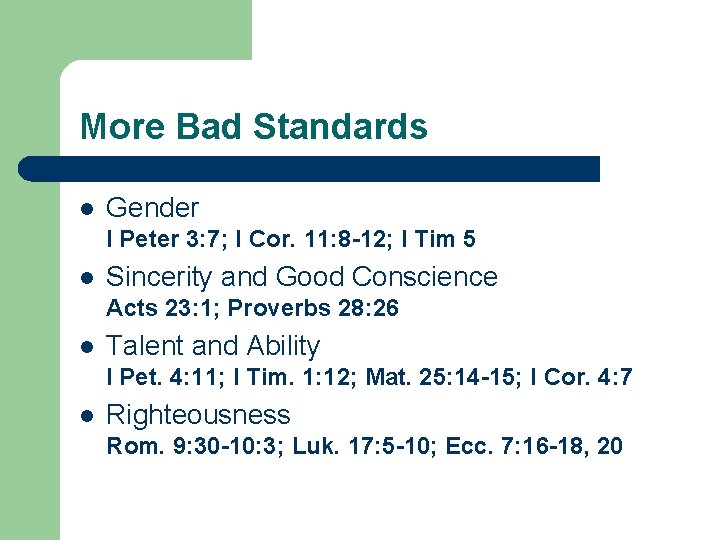 More Bad Standards

- Gender
I Peter 3:7; I Cor. 11:8-12; I Tim 5
- Sincerity and Good Conscience
Acts 23:1; Proverbs 28:26
- Talent and Ability
I Pet. 4:11; I Tim. 1:12; Mat. 25:14-15; I Cor. 4:7
- Righteousness
Rom. 9:30-10:3; Luk. 17:5-10; Ecc. 7:16-18, 20